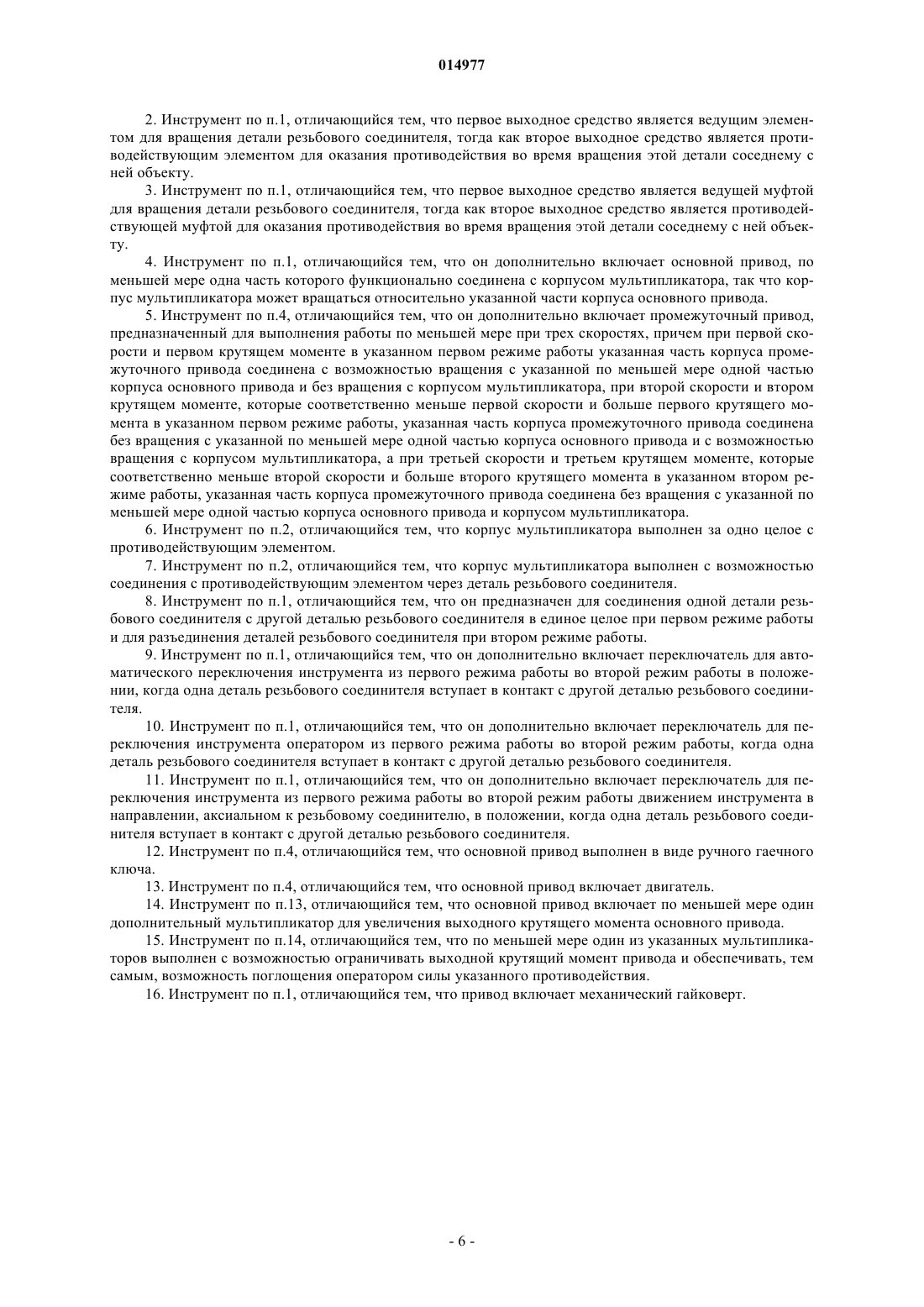 014977

2. Инструмент по п.1, отличающийся тем, что первое выходное средство является ведущим элементом для вращения детали резьбового соединителя, тогда как второе выходное средство является противодействующим элементом для оказания противодействия во время вращения этой детали соседнему с ней объекту.

3. Инструмент по п.1, отличающийся тем, что первое выходное средство является ведущей муфтой для вращения детали резьбового соединителя, тогда как второе выходное средство является противодействующей муфтой для оказания противодействия во время вращения этой детали соседнему с ней объекту.

4. Инструмент по п.1, отличающийся тем, что он дополнительно включает основной привод, по меньшей мере одна часть которого функционально соединена с корпусом мультипликатора, так что корпус мультипликатора может вращаться относительно указанной части корпуса основного привода.

5. Инструмент по п.4, отличающийся тем, что он дополнительно включает промежуточный привод, предназначенный для выполнения работы по меньшей мере при трех скоростях, причем при первой скорости и первом крутящем моменте в указанном первом режиме работы указанная часть корпуса промежуточного привода соединена с возможностью вращения с указанной по меньшей мере одной частью корпуса основного привода и без вращения с корпусом мультипликатора, при второй скорости и втором крутящем моменте, которые соответственно меньше первой скорости и больше первого крутящего момента в указанном первом режиме работы, указанная часть корпуса промежуточного привода соединена без вращения с указанной по меньшей мере одной частью корпуса основного привода и с возможностью вращения с корпусом мультипликатора, а при третьей скорости и третьем крутящем моменте, которые соответственно меньше второй скорости и больше второго крутящего момента в указанном втором режиме работы, указанная часть корпуса промежуточного привода соединена без вращения с указанной по меньшей мере одной частью корпуса основного привода и корпусом мультипликатора.

6. Инструмент по п.2, отличающийся тем, что корпус мультипликатора выполнен за одно целое с противодействующим элементом.

7. Инструмент по п.2, отличающийся тем, что корпус мультипликатора выполнен с возможностью соединения с противодействующим элементом через деталь резьбового соединителя.

8. Инструмент по п.1, отличающийся тем, что он предназначен для соединения одной детали резьбового соединителя с другой деталью резьбового соединителя в единое целое при первом режиме работы и для разъединения деталей резьбового соединителя при втором режиме работы.

9. Инструмент по п.1, отличающийся тем, что он дополнительно включает переключатель для автоматического переключения инструмента из первого режима работы во второй режим работы в положении, когда одна деталь резьбового соединителя вступает в контакт с другой деталью резьбового соединителя.

10. Инструмент по п.1, отличающийся тем, что он дополнительно включает переключатель для переключения инструмента оператором из первого режима работы во второй режим работы, когда одна деталь резьбового соединителя вступает в контакт с другой деталью резьбового соединителя.

11. Инструмент по п.1, отличающийся тем, что он дополнительно включает переключатель для переключения инструмента из первого режима работы во второй режим работы движением инструмента в направлении, аксиальном к резьбовому соединителю, в положении, когда одна деталь резьбового соединителя вступает в контакт с другой деталью резьбового соединителя.

12. Инструмент по п.4, отличающийся тем, что основной привод выполнен в виде ручного гаечного ключа.

13. Инструмент по п.4, отличающийся тем, что основной привод включает двигатель.

14. Инструмент по п.13, отличающийся тем, что основной привод включает по меньшей мере один дополнительный мультипликатор для увеличения выходного крутящего момента основного привода.

15. Инструмент по п.14, отличающийся тем, что по меньшей мере один из указанных мультипликаторов выполнен с возможностью ограничивать выходной крутящий момент привода и обеспечивать, тем самым, возможность поглощения оператором силы указанного противодействия.

16. Инструмент по п.1, отличающийся тем, что привод включает механический гайковерт.

- 6 -